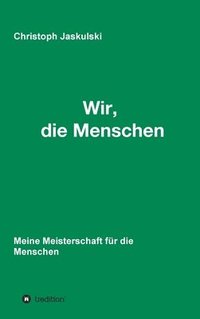 Christoph Jaskulski

Wir,
die Menschen

Meine Meisterschaft für die Menschen

tredition